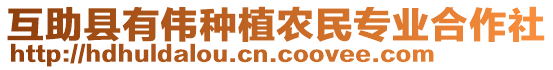 互助县有伟种植农民专业合作社
http://hdhuldalou.cn.coovee.com